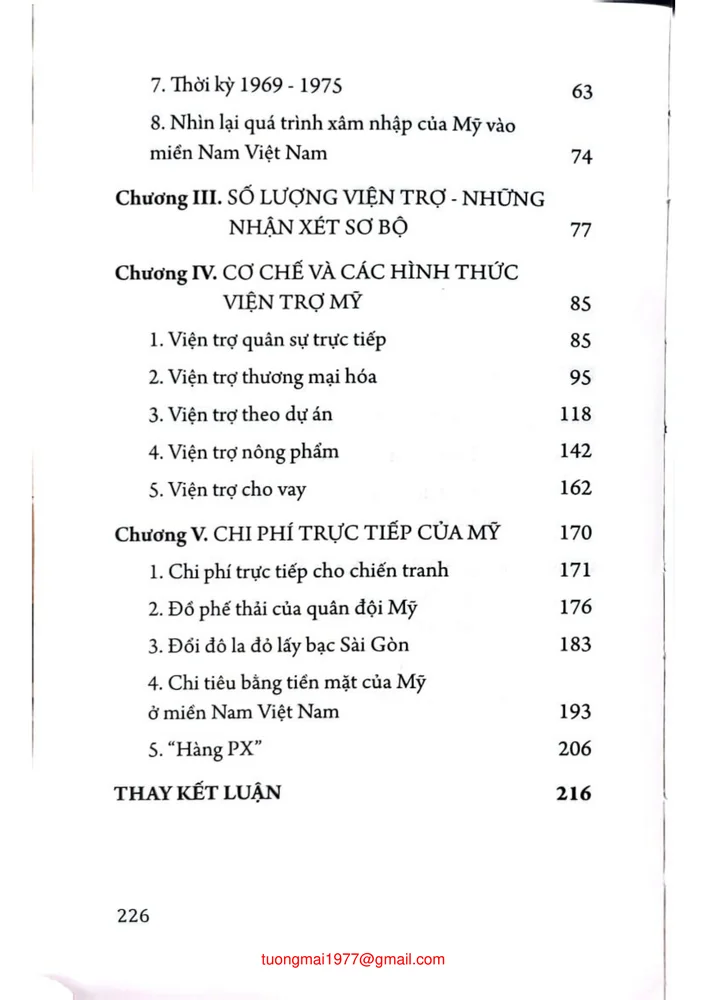 7. Thời kỳ 1969 - 1975 63

8. Nhìn lại quá trình xâm nhập của Mỹ vào miền Nam Việt Nam 74

Chương III. SỐ LƯỢNG VIỆN TRỢ - NHỮNG NHẬN XÉT SƠ BỘ 77

Chương IV. CƠ CHẾ VÀ CÁC HÌNH THỨC VIỆN TRỢ MỸ 85

1. Viện trợ quân sự trực tiếp 85

2. Viện trợ thương mại hóa 95

3. Viện trợ theo dự án 118

4. Viện trợ nông phẩm 142

5. Viện trợ cho vay 162

Chương V. CHI PHÍ TRỰC TIẾP CỦA MỸ 170

1. Chi phí trực tiếp cho chiến tranh 171

2. Đồ phế thải của quân đội Mỹ 176

3. Đổi đô la đỏ lấy bạc Sài Gòn 183

4. Chi tiêu bằng tiền mặt của Mỹ ở miền Nam Việt Nam 193

5. "Hàng PX" 206

THAY KẾT LUẬN 216

226

tuongmai1977@gmail.com